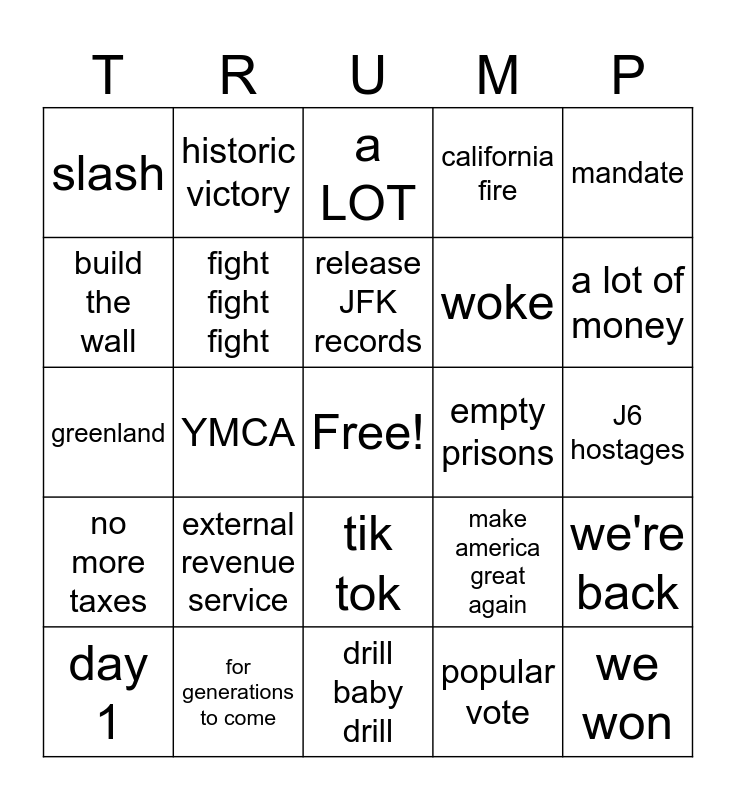 | T | R | U | M | P |
|---|---|---|---|---|
| slash | historic victory | a LOT | california fire | mandate |
| build the wall | fight fight fight | release JFK records | woke | a lot of money |
| greenland | YMCA | Free! | empty prisons | J6 hostages |
| no more taxes | external revenue service | tik tok | make america great again | we're back |
| day 1 | for generations to come | drill baby drill | popular vote | we won |